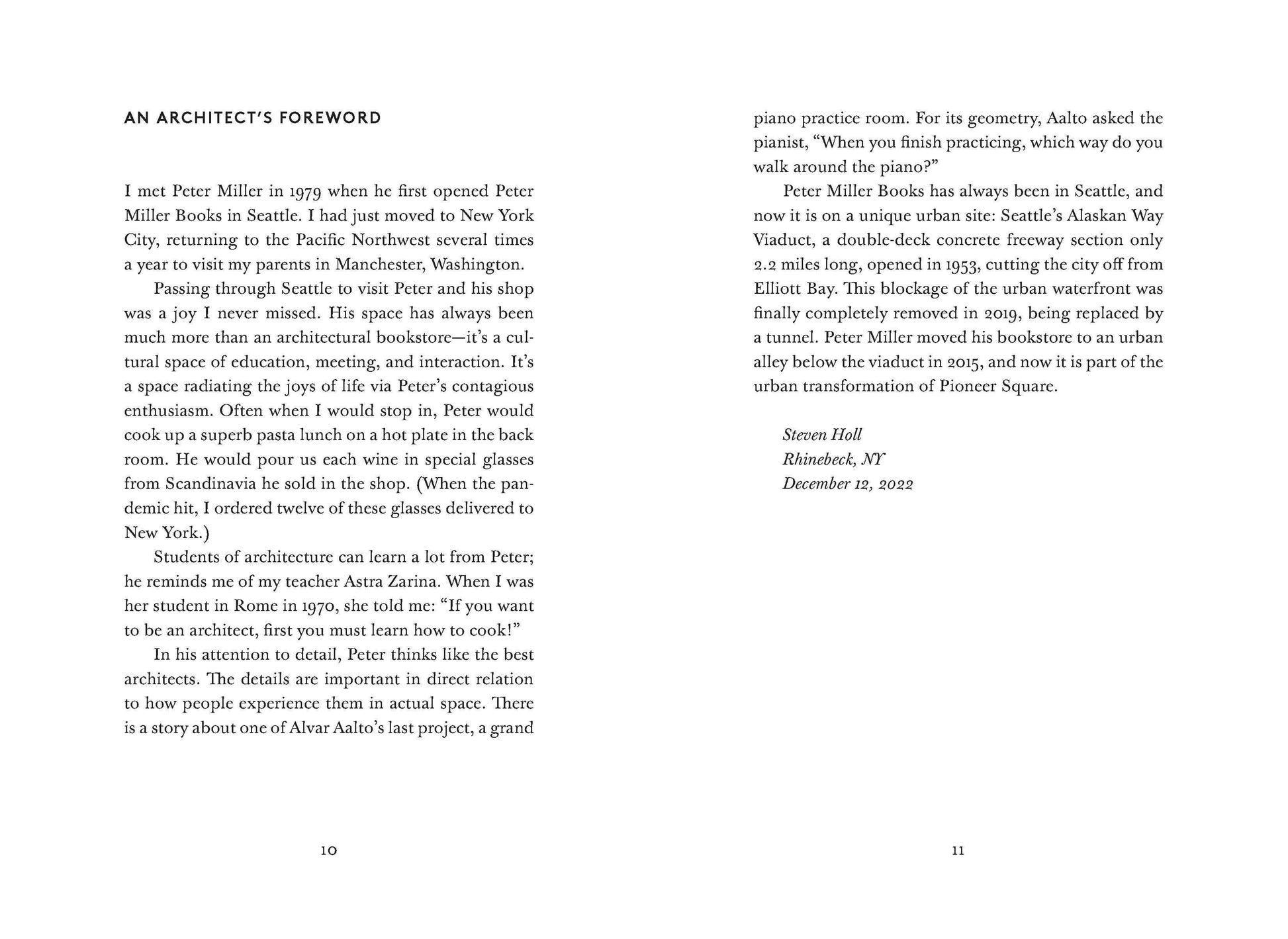 AN ARCHITECT'S FOREWORD

I met Peter Miller in 1979 when he first opened Peter Miller Books in Seattle. I had just moved to New York City, returning to the Pacific Northwest several times a year to visit my parents in Manchester, Washington.

Passing through Seattle to visit Peter and his shop was a joy I never missed. His space has always been much more than an architectural bookstore—it's a cultural space of education, meeting, and interaction. It's a space radiating the joys of life via Peter's contagious enthusiasm. Often when I would stop in, Peter would cook up a superb pasta lunch on a hot plate in the back room. He would pour us each wine in special glasses from Scandinavia he sold in the shop. (When the pandemic hit, I ordered twelve of these glasses delivered to New York.)

Students of architecture can learn a lot from Peter; he reminds me of my teacher Astra Zarina. When I was her student in Rome in 1970, she told me: "If you want to be an architect, first you must learn how to cook!"

In his attention to detail, Peter thinks like the best architects. The details are important in direct relation to how people experience them in actual space. There is a story about one of Alvar Aalto's last project, a grand

10

piano practice room. For its geometry, Aalto asked the pianist, "When you finish practicing, which way do you walk around the piano?"

Peter Miller Books has always been in Seattle, and now it is on a unique urban site: Seattle's Alaskan Way Viaduct, a double-deck concrete freeway section only 2.2 miles long, opened in 1953, cutting the city off from Elliott Bay. This blockage of the urban waterfront was finally completely removed in 2019, being replaced by a tunnel. Peter Miller moved his bookstore to an urban alley below the viaduct in 2015, and now it is part of the urban transformation of Pioneer Square.

Steven Holl
Rhinebeck, NY
December 12, 2022

11